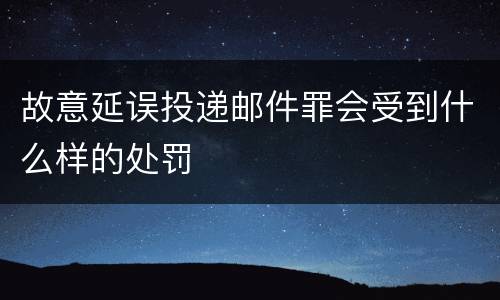 故意延误投递邮件罪会受到什么样的处罚